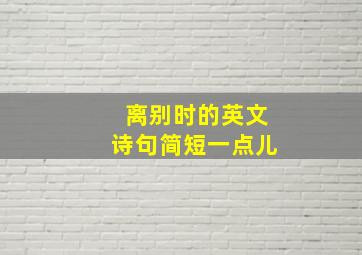 离别时的英文
诗句简短一点儿